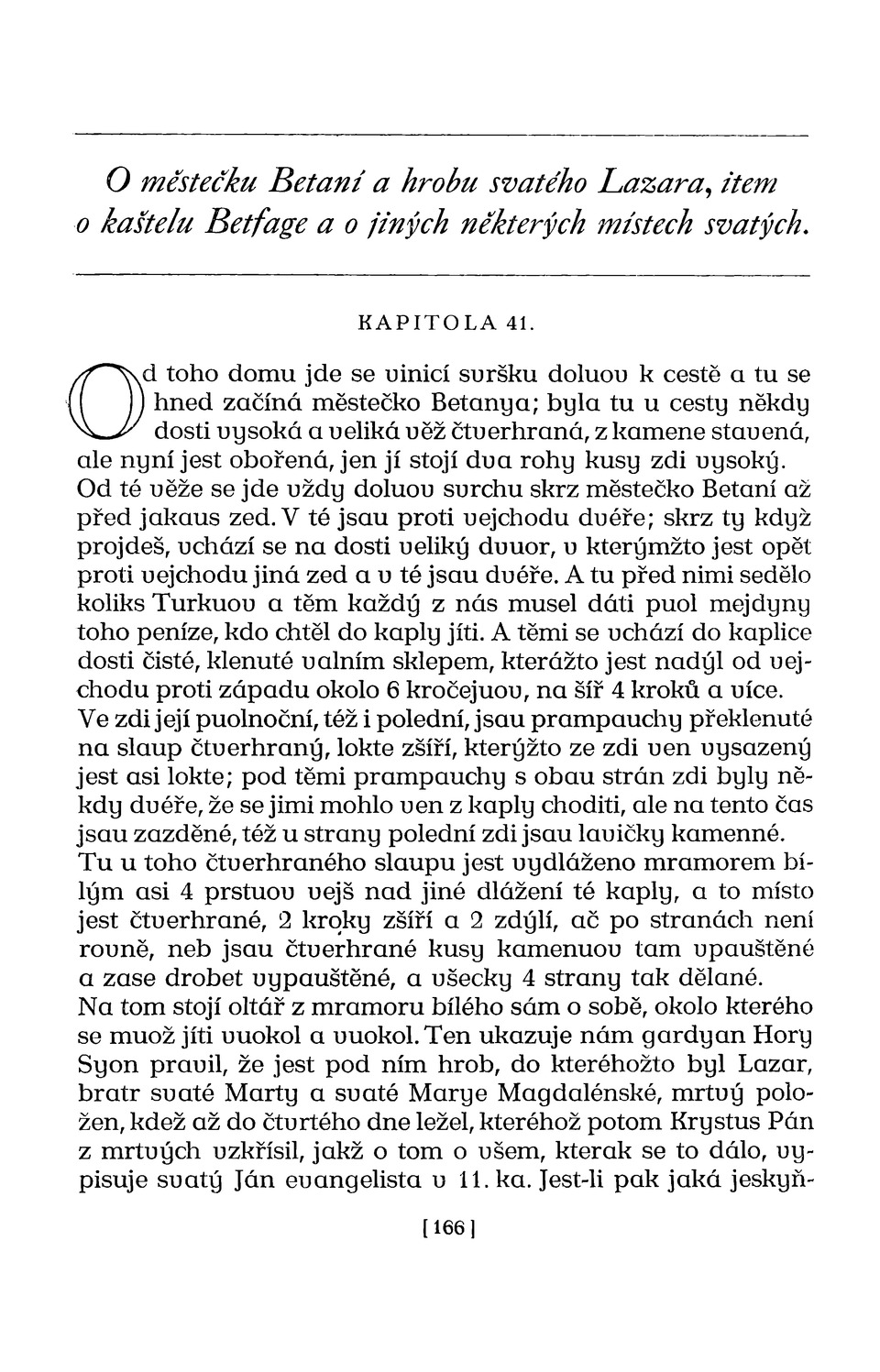 O městečku Betaní a hrobu svatého Lazara, item o kaštelu Betfage a o jiných některých místech svatých.

KAPITOLA 41.

Od toho domu jde se vinicí svršku doluov k cestě a tu se hned začíná městečko Betanya; byla tu u cesty někdy dosti vysoká a veliká věž čtverhraná, z kamene stavená, ale nyní jest obořená, jen jí stojí dva rohy kusy zdi vysoký. Od té věže se jde vždy doluov svrchu skrz městečko Betaní až před jakaus zed. V té jsau proti vejchodu dvéře; skrz ty když projdeš, vchází se na dosti veliký dvuor, v kterýmžto jest opět proti vejchodu jiná zed a v té jsau dvéře. A tu před nimi sedělo koliks Turkuov a těm každý z nás musel dáti puol mejdyny toho peníze, kdo chtěl do kaply jíti. A těmi se vchází do kaplice dosti čisté, klenuté valním sklepem, kterážto jest nadýl od vejchodu proti západu okolo 6 kročejuov, na šíř 4 kroků a více. Ve zdi její puolnoční, též i polední, jsau prampauchy překlenuté na slaup čtverhraný, lokte zšíří, kterýžto ze zdi ven vysazený jest asi lokte; pod těmi prampauchy s obau strán zdi byly někdy dvéře, že se jimi mohlo ven z kaply choditi, ale na tento čas jsau zazděné, též u strany polední zdi jsau lavičky kamenné. Tu u toho čtverhraného slaupu jest vydláženo mramorem bílým asi 4 prstuov vejš nad jiné dlážení té kaply, a to místo jest čtverhrané, 2 kroky zšíří a 2 zdýlí, ač po stranách není rovně, neb jsau čtverhrané kusy kamenuov tam vpauštěné a zase drobet vypauštěné, a všecky 4 strany tak dělané.
Na tom stojí oltář z mramoru bílého sám o sobě, okolo kterého se muož jíti vuokol a vuokol. Ten ukazuje nám gardyan Hory Syon pravil, že jest pod ním hrob, do kteréhožto byl Lazar, bratr svaté Marty a svaté Marye Magdalénské, mrtvý položen, kdež až do čtvrtého dne ležel, kteréhož potom Krystus Pán z mrtvých vzkřísil, jakž o tom o všem, kterak se to dálo, vypisuje svatý Ján evangelista v 11. ka. Jest-li pak jaká jeskyň-

[166]